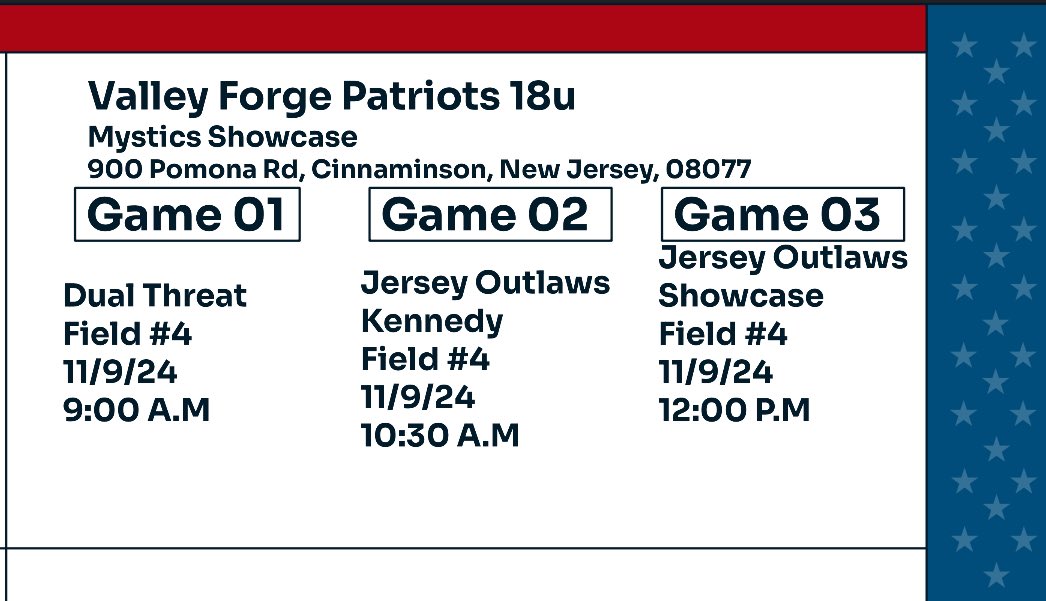 Valley Forge Patriots 18u
Mystics Showcase
900 Pomona Rd, Cinnaminson, New Jersey, 08077

Game 01

Dual Threat
Field #4
11/9/24
9:00 A.M

Game 02

Jersey Outlaws
Kennedy
Field #4
11/9/24
10:30 A.M

Game 03

Jersey Outlaws
Showcase
Field #4
11/9/24
12:00 P.M